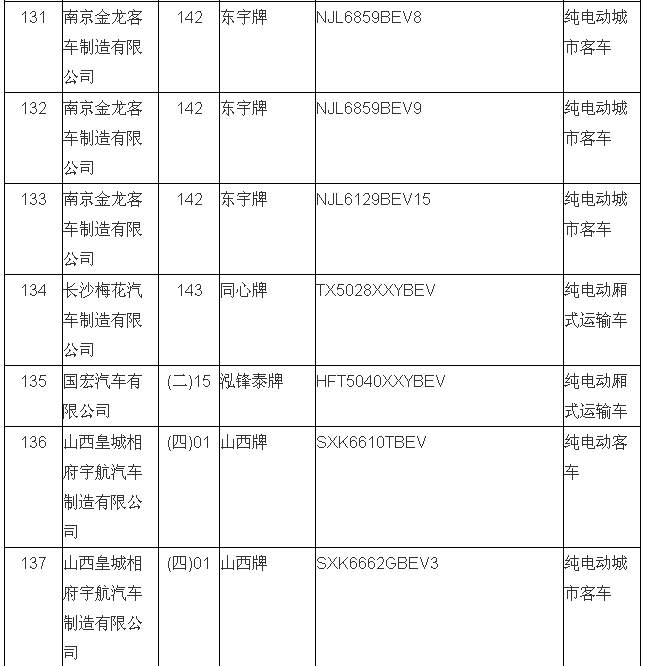 | 131 | 南京金龙客车制造有限公司 | 142 | 东宇牌 | NJL6859BEV8 | 纯电动城市客车 |
|---|---|---|---|---|---|
| 132 | 南京金龙客车制造有限公司 | 142 | 东宇牌 | NJL6859BEV9 | 纯电动城市客车 |
| 133 | 南京金龙客车制造有限公司 | 142 | 东宇牌 | NJL6129BEV15 | 纯电动城市客车 |
| 134 | 长沙梅花汽车制造有限公司 | 143 | 同心牌 | TX5028XXYBEV | 纯电动厢式运输车 |
| 135 | 国宏汽车有限公司 | (二)15 | 泓锋泰牌 | HFT5040XXYBEV | 纯电动厢式运输车 |
| 136 | 山西皇城相府宇航汽车制造有限公司 | (四)01 | 山西牌 | SXK6610TBEV | 纯电动客车 |
| 137 | 山西皇城相府宇航汽车制造有限公司 | (四)01 | 山西牌 | SXK6662GBEV3 | 纯电动城市客车 |